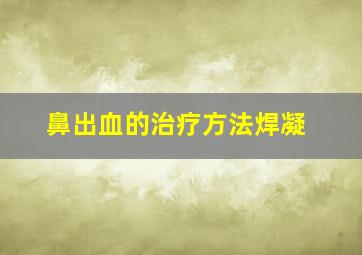 鼻出血的治疗方法焊凝